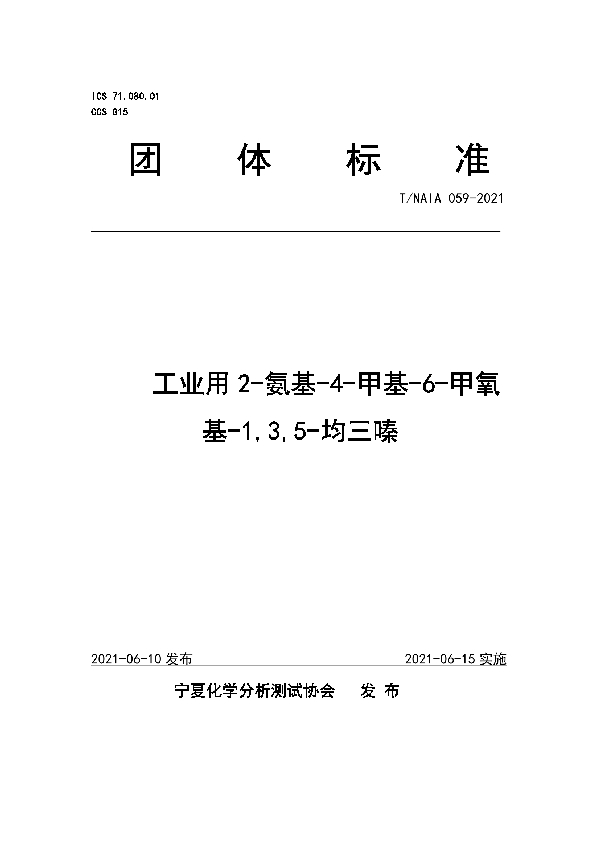 ICS 71.080.01
CCS G15

团 体 标 准

T/NAIA 059-2021

工业用 2-氨基-4-甲基-6-甲氧基-1,3,5-均三嗪

2021-06-10 发布

2021-06-15 实施

宁夏化学分析测试协会 发 布